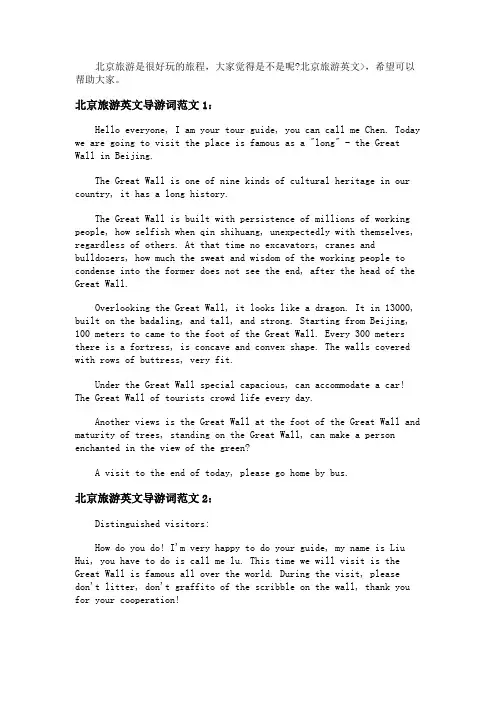 北京旅游是很好玩的旅程，大家觉得是不是呢?北京旅游英文>，希望可以帮助大家。

北京旅游英文导游词范文 1：

Hello everyone, I am your tour guide, you can call me Chen. Today we are going to visit the place is famous as a "long" - the Great Wall in Beijing.

The Great Wall is one of nine kinds of cultural heritage in our country, it has a long history.

The Great Wall is built with persistence of millions of working people, how selfish when qin shihuang, unexpectedly with themselves, regardless of others. At that time no excavators, cranes and bulldozers, how much the sweat and wisdom of the working people to condense into the former does not see the end, after the head of the Great Wall.

Overlooking the Great Wall, it looks like a dragon. It in 13000, built on the badaling, and tall, and strong. Starting from Beijing, 100 meters to came to the foot of the Great Wall. Every 300 meters there is a fortress, is concave and convex shape. The walls covered with rows of buttress, very fit.

Under the Great Wall special capacious, can accommodate a car! The Great Wall of tourists crowd life every day.

Another views is the Great Wall at the foot of the Great Wall and maturity of trees, standing on the Great Wall, can make a person enchanted in the view of the green?

A visit to the end of today, please go home by bus.

北京旅游英文导游词范文 2：

Distinguished visitors:

How do you do! I'm very happy to do your guide, my name is Liu Hui, you have to do is call me lu. This time we will visit is the Great Wall is famous all over the world. During the visit, please don't litter, don't graffito of the scribble on the wall, thank you for your cooperation!